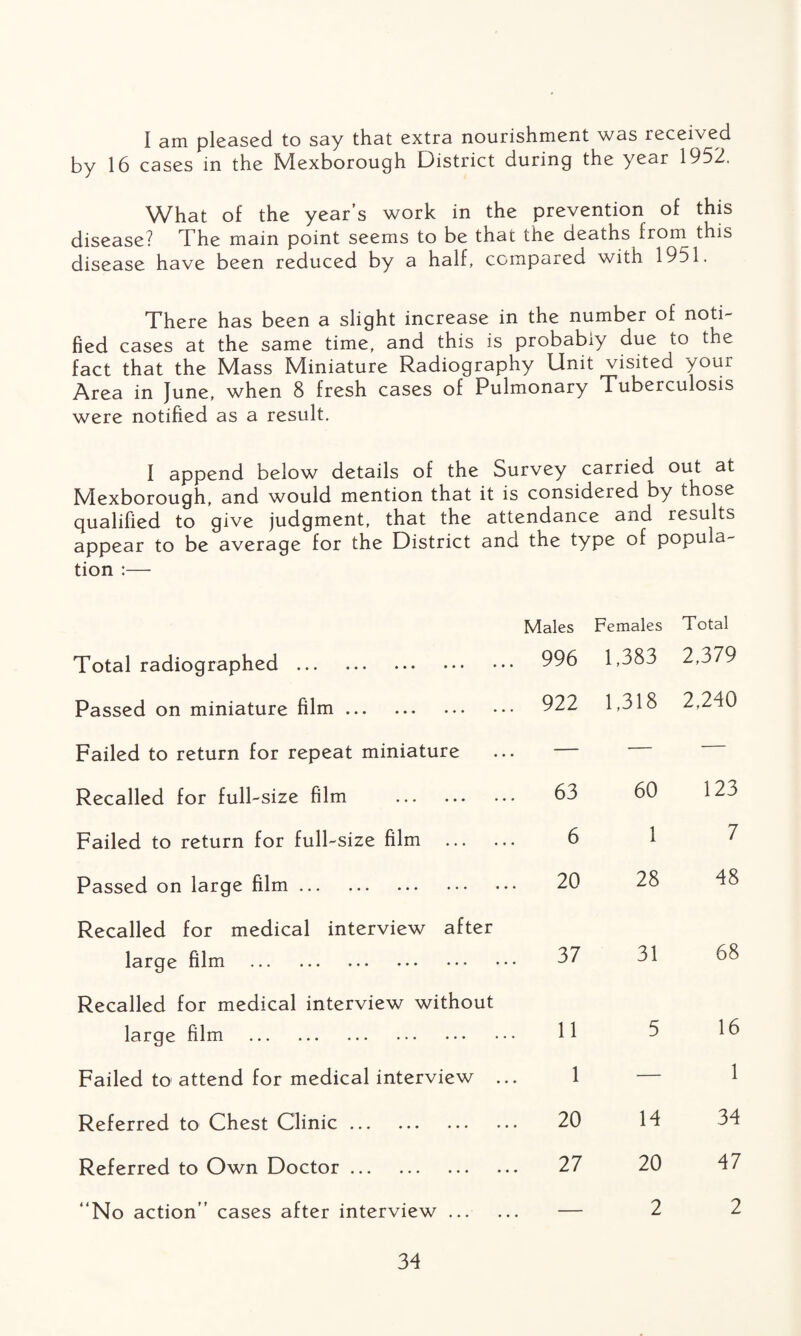 I am pleased to say that extra nourishment was received by 16 cases in the Mexborough District during the year 1952.

What of the year's work in the prevention of this disease? The main point seems to be that the deaths from this disease have been reduced by a half, compared with 1951.

There has been a slight increase in the number of notified cases at the same time, and this is probably due to the fact that the Mass Miniature Radiography Unit visited your Area in June, when 8 fresh cases of Pulmonary Tuberculosis were notified as a result.

I append below details of the Survey carried out at Mexborough, and would mention that it is considered by those qualified to give judgment, that the attendance and results appear to be average for the District and the type of population :—

| | Males | Females | Total |
|---|---|---|---|
| Total radiographed ... ... ... ... ... | 996 | 1,383 | 2,379 |
| Passed on miniature film ... ... ... ... | 922 | 1,318 | 2,240 |
| Failed to return for repeat miniature ... | — | — | — |
| Recalled for full-size film ... ... ... | 63 | 60 | 123 |
| Failed to return for full-size film ... ... | 6 | 1 | 7 |
| Passed on large film ... ... ... ... ... | 20 | 28 | 48 |
| Recalled for medical interview after large film ... ... ... ... ... ... | 37 | 31 | 68 |
| Recalled for medical interview without large film ... ... ... ... ... ... | 11 | 5 | 16 |
| Failed to attend for medical interview ... | 1 | — | 1 |
| Referred to Chest Clinic ... ... ... ... | 20 | 14 | 34 |
| Referred to Own Doctor ... ... ... ... | 27 | 20 | 47 |
| "No action" cases after interview ... ... | — | 2 | 2 |

34